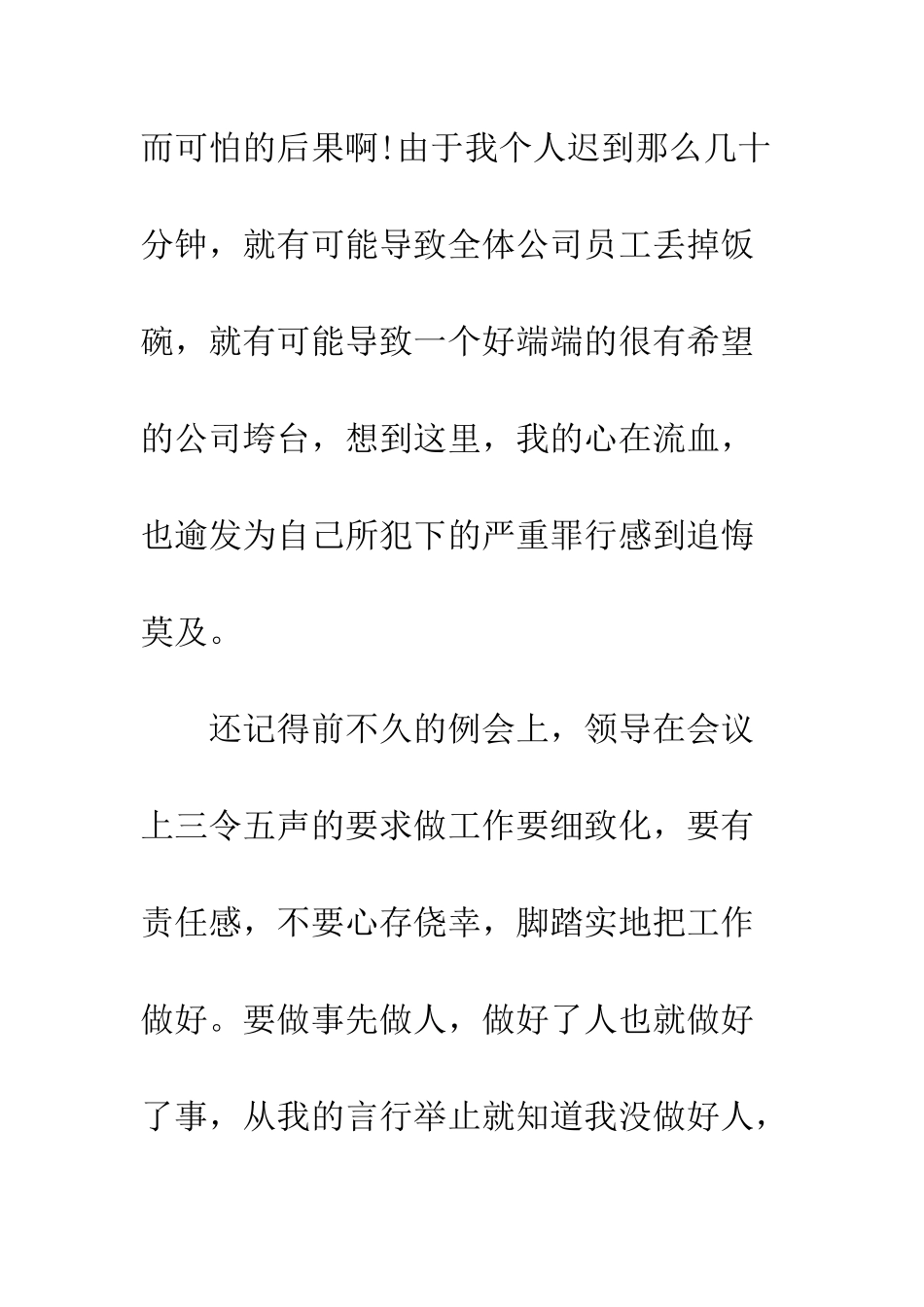 而可怕的后果啊!由于我个人迟到那么几十分钟，就有可能导致全体公司员工丢掉饭碗，就有可能导致一个好端端的很有希望的公司垮台，想到这里，我的心在流血，也逾发为自己所犯下的严重罪行感到追悔莫及。

还记得前不久的例会上，领导在会议上三令五声的要求做工作要细致化，要有责任感，不要心存侥幸，脚踏实地把工作做好。要做事先做人，做好了人也就做好了事，从我的言行举止就知道我没做好人，